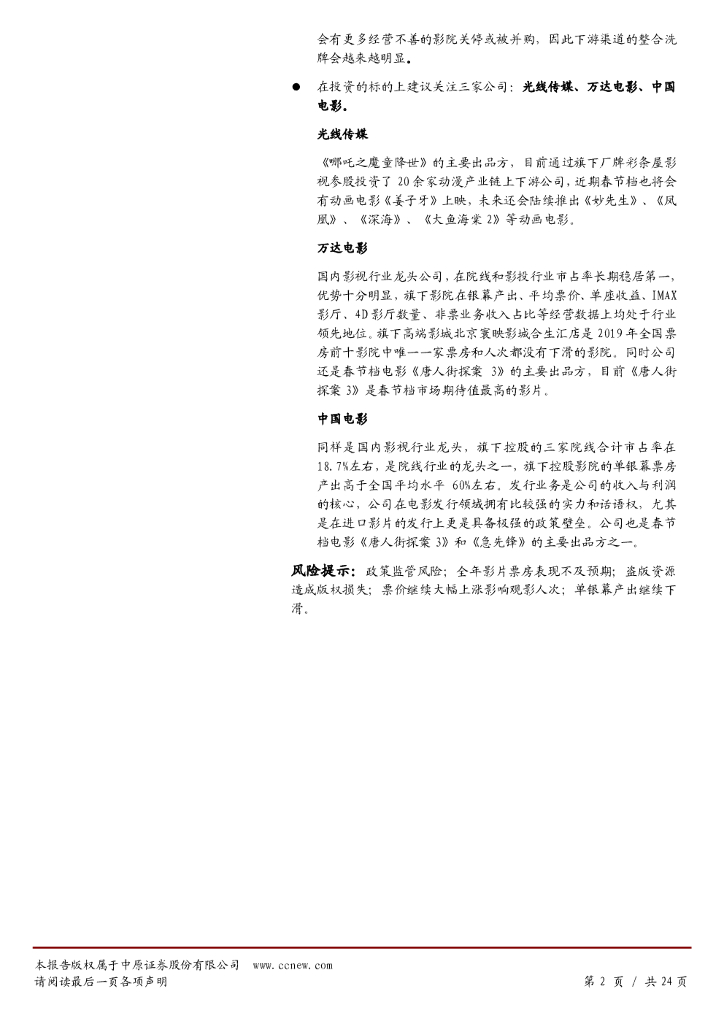 会有更多经营不善的影院关停或被并购，因此下游渠道的整合洗牌会越来越明显。

● 在投资的标的上建议关注三家公司：光线传媒、万达电影、中国电影。

光线传媒

《哪吒之魔童降世》的主要出品方，目前通过旗下厂牌彩条屋影视参股投资了 20 余家动漫产业链上下游公司，近期春节档也将会有动画电影《姜子牙》上映，未来还会陆续推出《妙先生》、《凤凰》、《深海》、《大鱼海棠 2》等动画电影。

万达电影

国内影视行业龙头公司，在院线和影投行业市占率长期稳居第一，优势十分明显，旗下影院在银幕产出、平均票价、单座收益、IMAX 影厅、4D 影厅数量、非票业务收入占比等经营数据上均处于行业领先地位。旗下高端影城北京寰映影城合生汇店是 2019 年全国票房前十影院中唯一一家票房和人次都没有下滑的影院。同时公司还是春节档电影《唐人街探案 3》的主要出品方，目前《唐人街探案 3》是春节档市场期待值最高的影片。

中国电影

同样是国内影视行业龙头，旗下控股的三家院线合计市占率在 18.7%左右，是院线行业的龙头之一，旗下控股影院的单银幕票房产出高于全国平均水平 60%左右。发行业务是公司的收入与利润的核心，公司在电影发行领域拥有比较强的实力和话语权，尤其是在进口影片的发行上更是具备极强的政策壁垒。公司也是春节档电影《唐人街探案 3》和《急先锋》的主要出品方之一。

风险提示：政策监管风险；全年影片票房表现不及预期；盗版资源造成版权损失；票价继续大幅上涨影响观影人次；单银幕产出继续下滑。

本报告版权属于中原证券股份有限公司 www.ccnew.com
请阅读最后一页各项声明

第 2 页 / 共 24 页